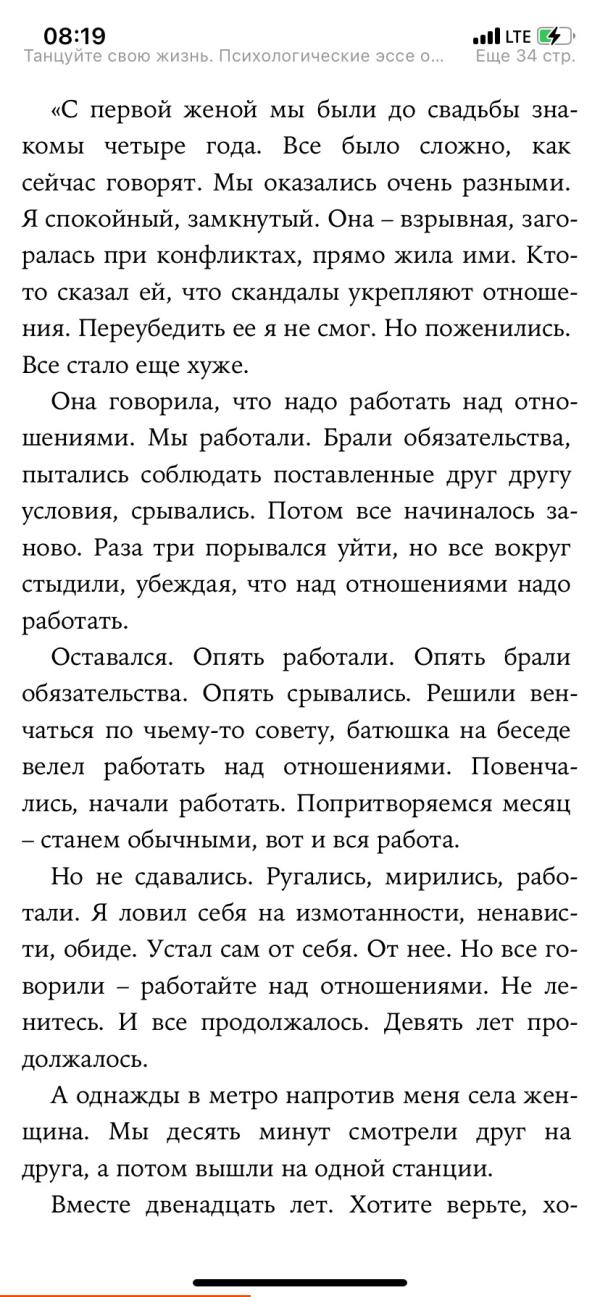 08:19
LTE 
Танцуйте свою жизнь. Психологические эссе о... Еще 34 стр.

«С первой женой мы были до свадьбы знакомы четыре года. Все было сложно, как сейчас говорят. Мы оказались очень разными. Я спокойный, замкнутый. Она – взрывная, загоралась при конфликтах, прямо жила ими. Кто-то сказал ей, что скандалы укрепляют отношения. Переубедить ее я не смог. Но поженились. Все стало еще хуже.

Она говорила, что надо работать над отношениями. Мы работали. Брали обязательства, пытались соблюдать поставленные друг другу условия, срывались. Потом все начиналось заново. Раза три порывался уйти, но все вокруг стыдили, убеждая, что над отношениями надо работать.

Оставался. Опять работали. Опять брали обязательства. Опять срывались. Решили венчаться по чьему-то совету, батюшка на беседе велел работать над отношениями. Повенчались, начали работать. Попритворяемся месяц – станем обычными, вот и вся работа.

Но не сдавались. Ругались, мирились, работали. Я ловил себя на измотанности, ненависти, обиде. Устал сам от себя. От нее. Но все говорили – работайте над отношениями. Не ленитесь. И все продолжалось. Девять лет продолжалось.

А однажды в метро напротив меня села женщина. Мы десять минут смотрели друг на друга, а потом вышли на одной станции.

Вместе двенадцать лет. Хотите верьте, хо-